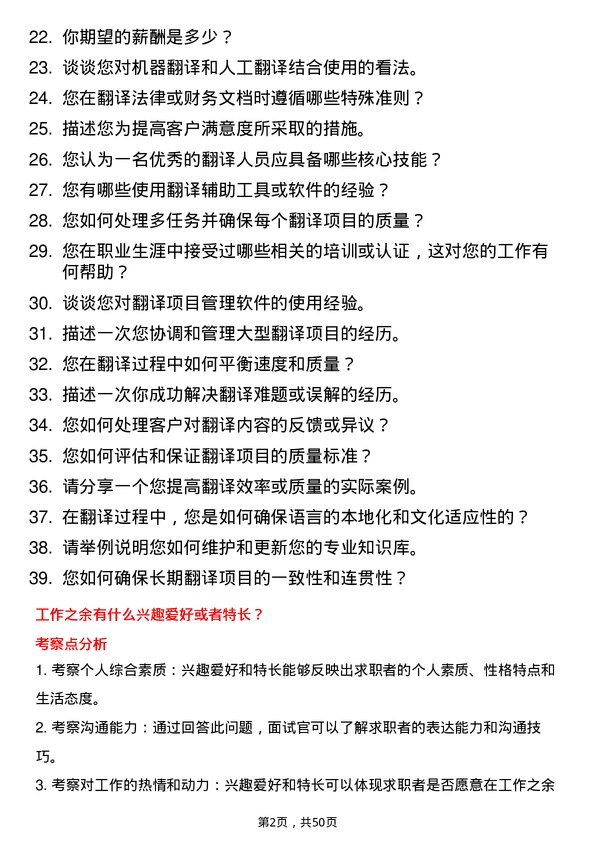 22. 你期望的薪酬是多少？

23. 谈谈您对机器翻译和人工翻译结合使用的看法。

24. 您在翻译法律或财务文档时遵循哪些特殊准则？

25. 描述您为提高客户满意度所采取的措施。

26. 您认为一名优秀的翻译人员应具备哪些核心技能？

27. 您有哪些使用翻译辅助工具或软件的经验？

28. 您如何处理多任务并确保每个翻译项目的质量？

29. 您在职业生涯中接受过哪些相关的培训或认证，这对您的工作有何帮助？

30. 谈谈您对翻译项目管理软件的使用经验。

31. 描述一次您协调和管理大型翻译项目的经历。

32. 您在翻译过程中如何平衡速度和质量？

33. 描述一次你成功解决翻译难题或误解的经历。

34. 您如何处理客户对翻译内容的反馈或异议？

35. 您如何评估和保证翻译项目的质量标准？

36. 请分享一个您提高翻译效率或质量的实际案例。

37. 在翻译过程中，您是如何确保语言的本地化和文化适应性的？

38. 请举例说明您如何维护和更新您的专业知识库。

39. 您如何确保长期翻译项目的一致性和连贯性？

工作之余有什么兴趣爱好或者特长？

考察点分析

1. 考察个人综合素质：兴趣爱好和特长能够反映出求职者的个人素质、性格特点和生活态度。

2. 考察沟通能力：通过回答此问题，面试官可以了解求职者的表达能力和沟通技巧。

3. 考察对工作的热情和动力：兴趣爱好和特长可以体现求职者是否愿意在工作之余

第2页，共50页